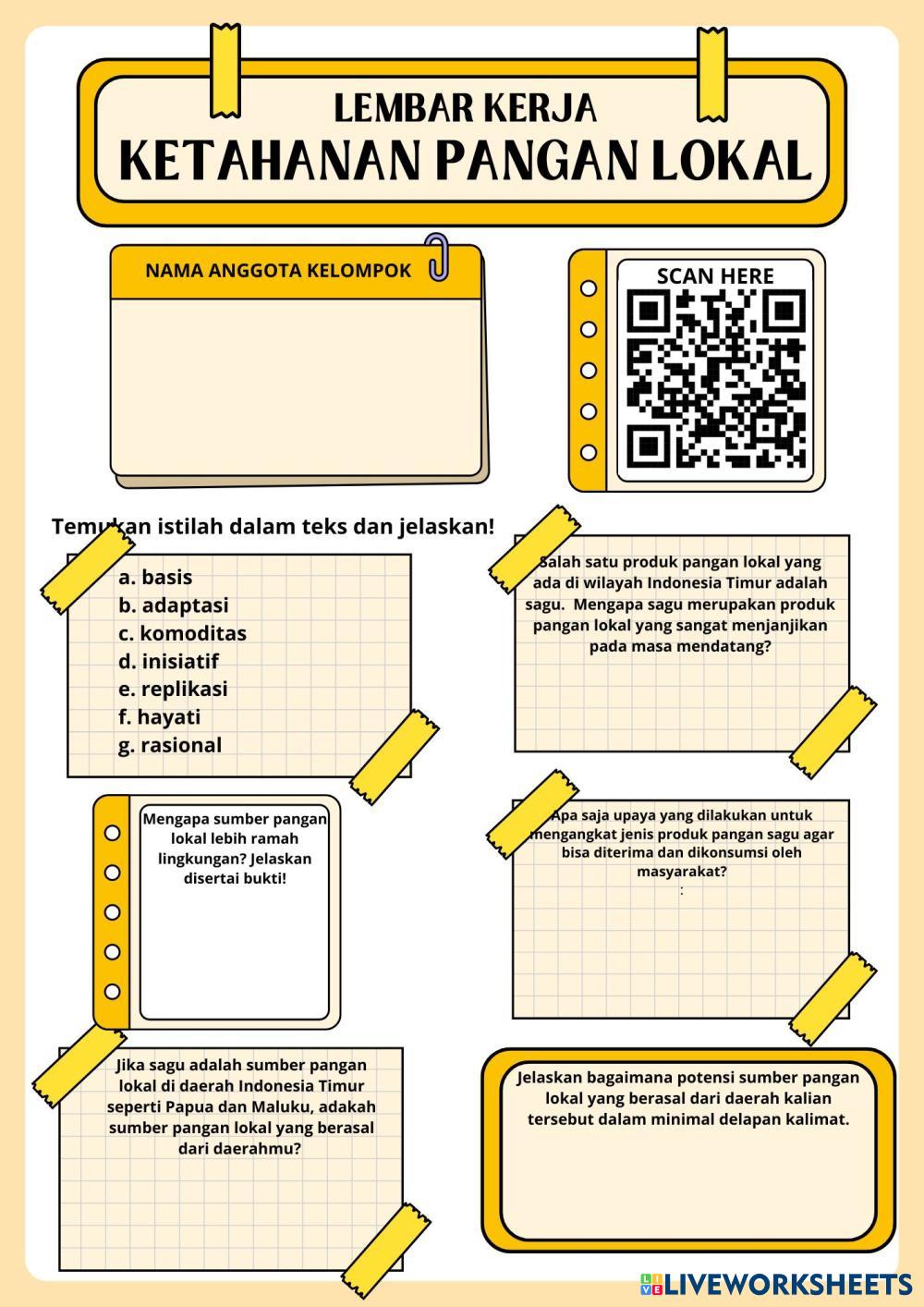 LEMBAR KERJA
KETAHANAN PANGAN LOKAL

NAMA ANGGOTA KELOMPOK

SCAN HERE

Temukan istilah dalam teks dan jelaskan!

a. basis
b. adaptasi
c. komoditas
d. inisiatif
e. replikasi
f. hayati
g. rasional

Salah satu produk pangan lokal yang ada di wilayah Indonesia Timur adalah sagu. Mengapa sagu merupakan produk pangan lokal yang sangat menjanjikan pada masa mendatang?

Mengapa sumber pangan lokal lebih ramah lingkungan? Jelaskan disertai bukti!

Apa saja upaya yang dilakukan untuk mengangkat jenis produk pangan sagu agar bisa diterima dan dikonsumsi oleh masyarakat?
:

Jika sagu adalah sumber pangan lokal di daerah Indonesia Timur seperti Papua dan Maluku, adakah sumber pangan lokal yang berasal dari daerahmu?

Jelaskan bagaimana potensi sumber pangan lokal yang berasal dari daerah kalian tersebut dalam minimal delapan kalimat.

LIVEWORKSHEETS